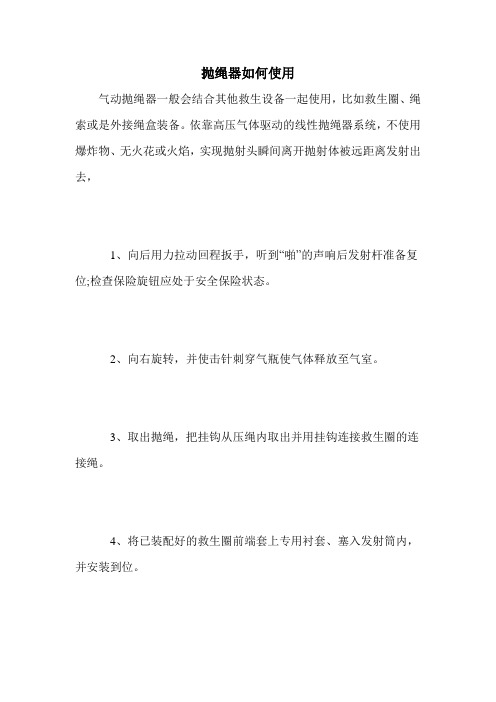 抛绳器如何使用

气动抛绳器一般会结合其他救生设备一起使用，比如救生圈、绳索或是外接绳盒装备。依靠高压气体驱动的线性抛绳器系统，不使用爆炸物、无火花或火焰，实现抛射头瞬间离开抛射体被远距离发射出去，

1、向后用力拉动回程扳手，听到“啪”的声响后发射杆准备复位;检查保险旋钮应处于安全保险状态。

2、向右旋转，并使击针刺穿气瓶使气体释放至气室。

3、取出抛绳，把挂钩从压绳内取出并用挂钩连接救生圈的连接绳。

4、将已装配好的救生圈前端套上专用衬套、塞入发射筒内，并安装到位。